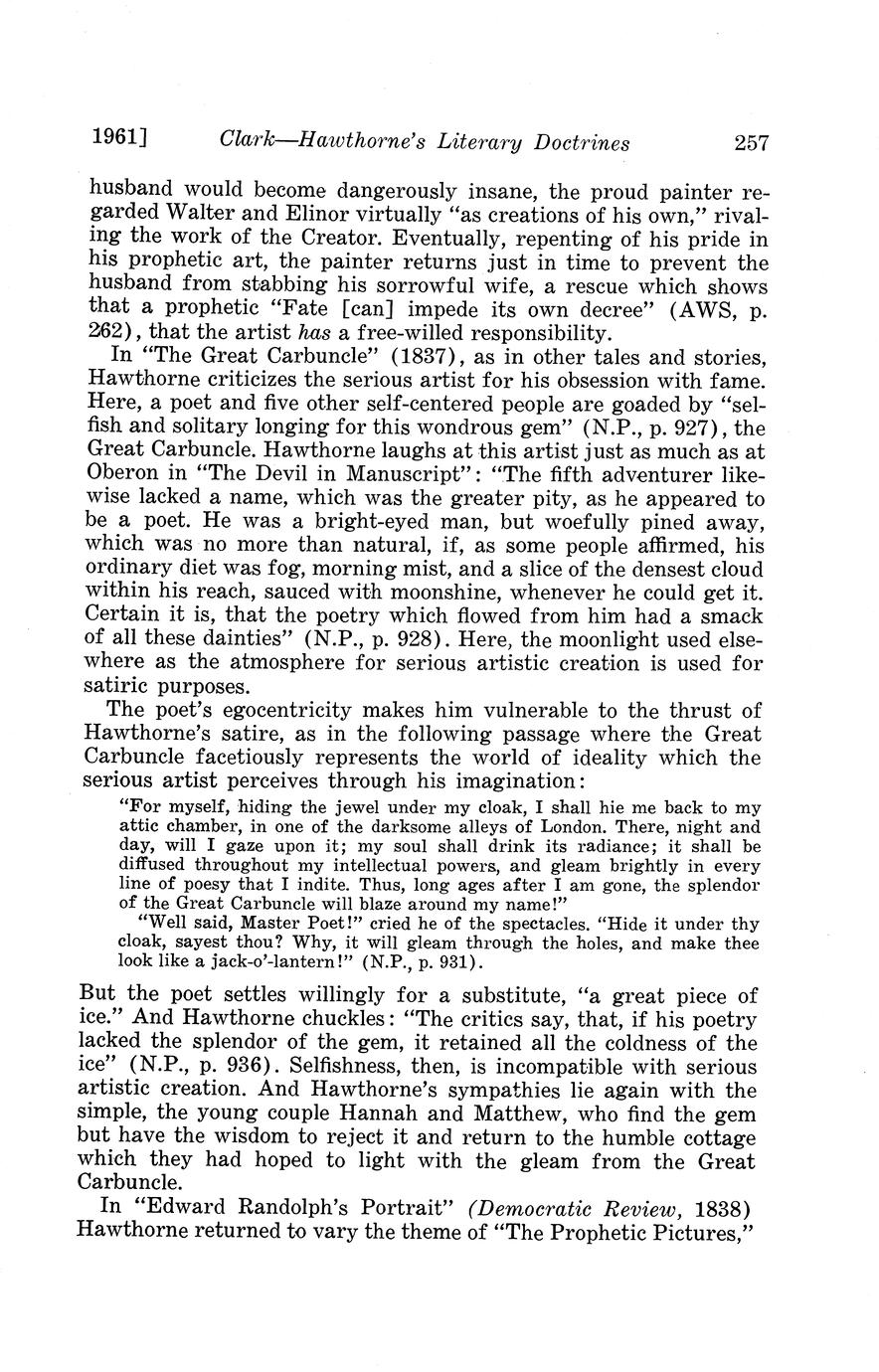 1961] Clark—Hawthorne's Literary Doctrines 257

husband would become dangerously insane, the proud painter regarded Walter and Elinor virtually "as creations of his own," rivaling the work of the Creator. Eventually, repenting of his pride in his prophetic art, the painter returns just in time to prevent the husband from stabbing his sorrowful wife, a rescue which shows that a prophetic "Fate [can] impede its own decree" (AWS, p. 262), that the artist has a free-willed responsibility.

In "The Great Carbuncle" (1837), as in other tales and stories, Hawthorne criticizes the serious artist for his obsession with fame. Here, a poet and five other self-centered people are goaded by "selfish and solitary longing for this wondrous gem" (N.P., p. 927), the Great Carbuncle. Hawthorne laughs at this artist just as much as at Oberon in "The Devil in Manuscript": "The fifth adventurer likewise lacked a name, which was the greater pity, as he appeared to be a poet. He was a bright-eyed man, but woefully pined away, which was no more than natural, if, as some people affirmed, his ordinary diet was fog, morning mist, and a slice of the densest cloud within his reach, sauced with moonshine, whenever he could get it. Certain it is, that the poetry which flowed from him had a smack of all these dainties" (N.P., p. 928). Here, the moonlight used elsewhere as the atmosphere for serious artistic creation is used for satiric purposes.

The poet's egocentricity makes him vulnerable to the thrust of Hawthorne's satire, as in the following passage where the Great Carbuncle facetiously represents the world of ideality which the serious artist perceives through his imagination:

"For myself, hiding the jewel under my cloak, I shall hie me back to my attic chamber, in one of the darksome alleys of London. There, night and day, will I gaze upon it; my soul shall drink its radiance; it shall be diffused throughout my intellectual powers, and gleam brightly in every line of poesy that I indite. Thus, long ages after I am gone, the splendor of the Great Carbuncle will blaze around my name!"

"Well said, Master Poet!" cried he of the spectacles. "Hide it under thy cloak, sayest thou? Why, it will gleam through the holes, and make thee look like a jack-o'-lantern!" (N.P., p. 931).

But the poet settles willingly for a substitute, "a great piece of ice." And Hawthorne chuckles: "The critics say, that, if his poetry lacked the splendor of the gem, it retained all the coldness of the ice" (N.P., p. 936). Selfishness, then, is incompatible with serious artistic creation. And Hawthorne's sympathies lie again with the simple, the young couple Hannah and Matthew, who find the gem but have the wisdom to reject it and return to the humble cottage which they had hoped to light with the gleam from the Great Carbuncle.

In "Edward Randolph's Portrait" (Democratic Review, 1838) Hawthorne returned to vary the theme of "The Prophetic Pictures,"